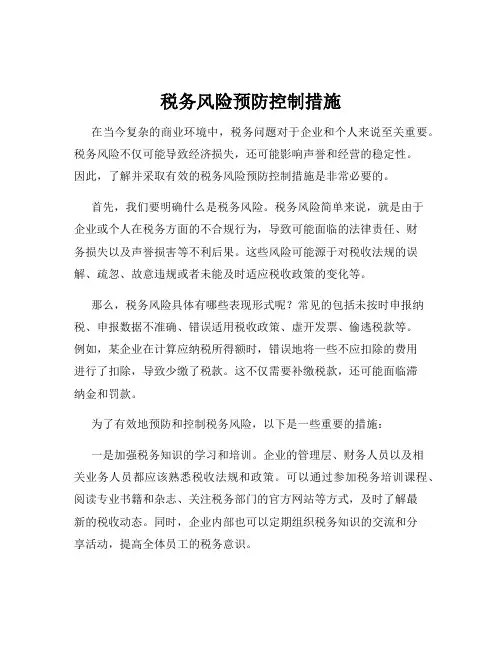 税务风险预防控制措施

在当今复杂的商业环境中，税务问题对于企业和个人来说至关重要。税务风险不仅可能导致经济损失，还可能影响声誉和经营的稳定性。因此，了解并采取有效的税务风险预防控制措施是非常必要的。

首先，我们要明确什么是税务风险。税务风险简单来说，就是由于企业或个人在税务方面的不合规行为，导致可能面临的法律责任、财务损失以及声誉损害等不利后果。这些风险可能源于对税收法规的误解、疏忽、故意违规或者未能及时适应税收政策的变化等。

那么，税务风险具体有哪些表现形式呢？常见的包括未按时申报纳税、申报数据不准确、错误适用税收政策、虚开发票、偷逃税款等。例如，某企业在计算应纳税所得额时，错误地将一些不应扣除的费用进行了扣除，导致少缴了税款。这不仅需要补缴税款，还可能面临滞纳金和罚款。

为了有效地预防和控制税务风险，以下是一些重要的措施：

一是加强税务知识的学习和培训。企业的管理层、财务人员以及相关业务人员都应该熟悉税收法规和政策。可以通过参加税务培训课程、阅读专业书籍和杂志、关注税务部门的官方网站等方式，及时了解最新的税收动态。同时，企业内部也可以定期组织税务知识的交流和分享活动，提高全体员工的税务意识。